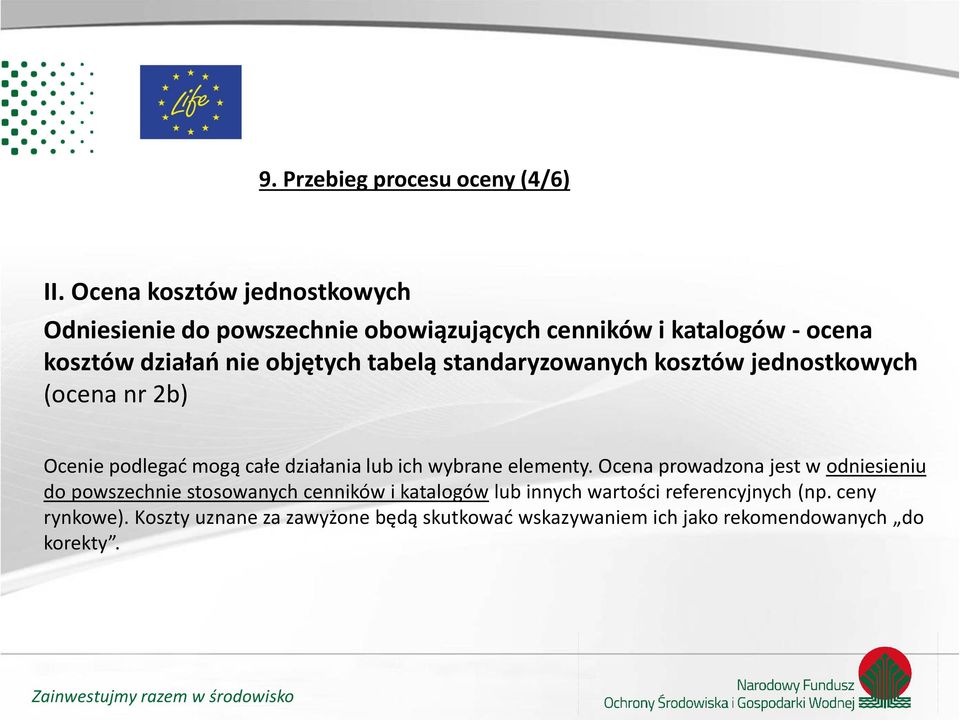 Life

9. Przebieg procesu oceny (4/6)

II. Ocena kosztów jednostkowych

Odniesienie do powszechnie obowiązujących cenników i katalogów - ocena kosztów działań nie objętych tabelą standaryzowanych kosztów jednostkowych (ocena nr 2b)

Ocenie podlegać mogą całe działania lub ich wybrane elementy. Ocena prowadzona jest w odniesieniu do powszechnie stosowanych cenników i katalogów lub innych wartości referencyjnych (np. ceny rynkowe). Koszty uznane za zawyżone będą skutkować wskazywaniem ich jako rekomendowanych „do korekty”.

Zainwestujmy razem w środowisko

Narodowy Fundusz Ochrony Środowiska i Gospodarki Wodnej